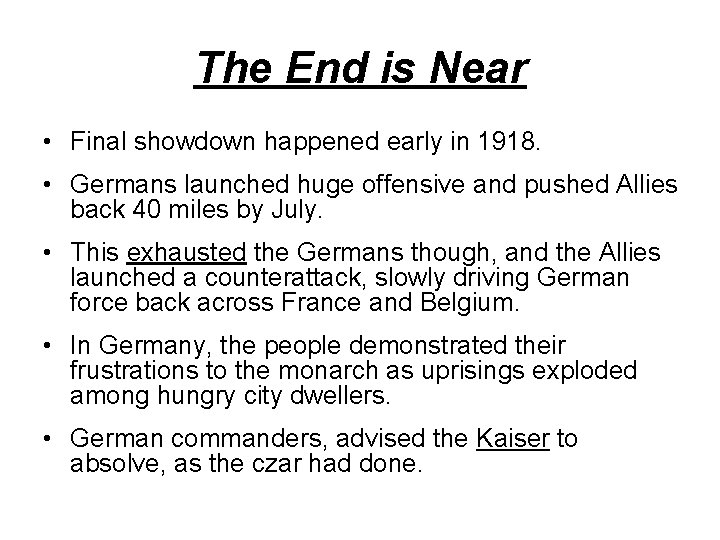 The End is Near

• Final showdown happened early in 1918.

• Germans launched huge offensive and pushed Allies back 40 miles by July.

• This exhausted the Germans though, and the Allies launched a counterattack, slowly driving German force back across France and Belgium.

• In Germany, the people demonstrated their frustrations to the monarch as uprisings exploded among hungry city dwellers.

• German commanders, advised the Kaiser to absolve, as the czar had done.